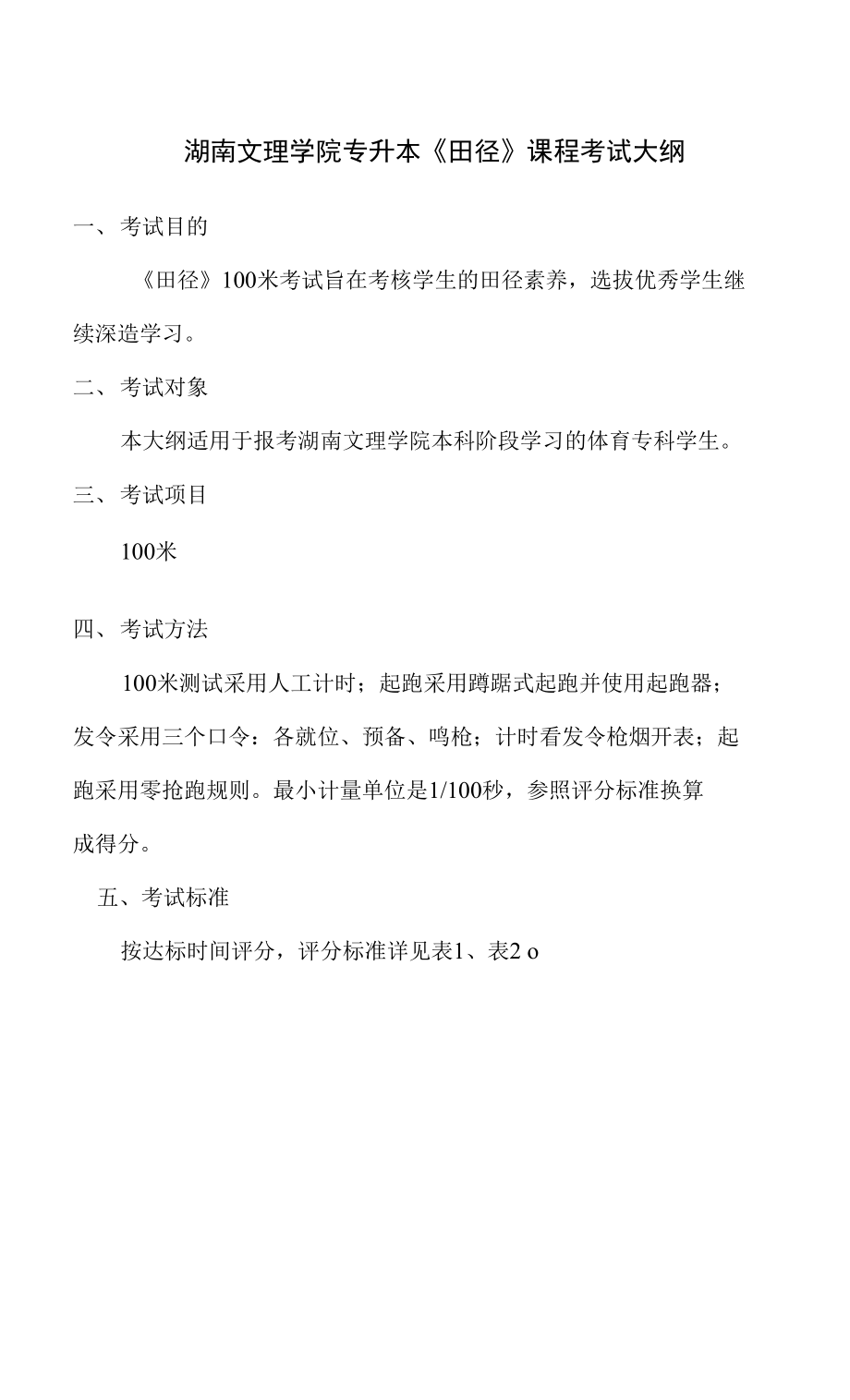 湖南文理学院专升本《田径》课程考试大纲

一、考试目的

《田径》100米考试旨在考核学生的田径素养，选拔优秀学生继续深造学习。

二、考试对象

本大纲适用于报考湖南文理学院本科阶段学习的体育专科学生。

三、考试项目

100米

四、考试方法

100米测试采用人工计时；起跑采用蹲踞式起跑并使用起跑器；发令采用三个口令：各就位、预备、鸣枪；计时看发令枪烟开表；起跑采用零抢跑规则。最小计量单位是1/100秒，参照评分标准换算成得分。

五、考试标准

按达标时间评分，评分标准详见表1、表2 o